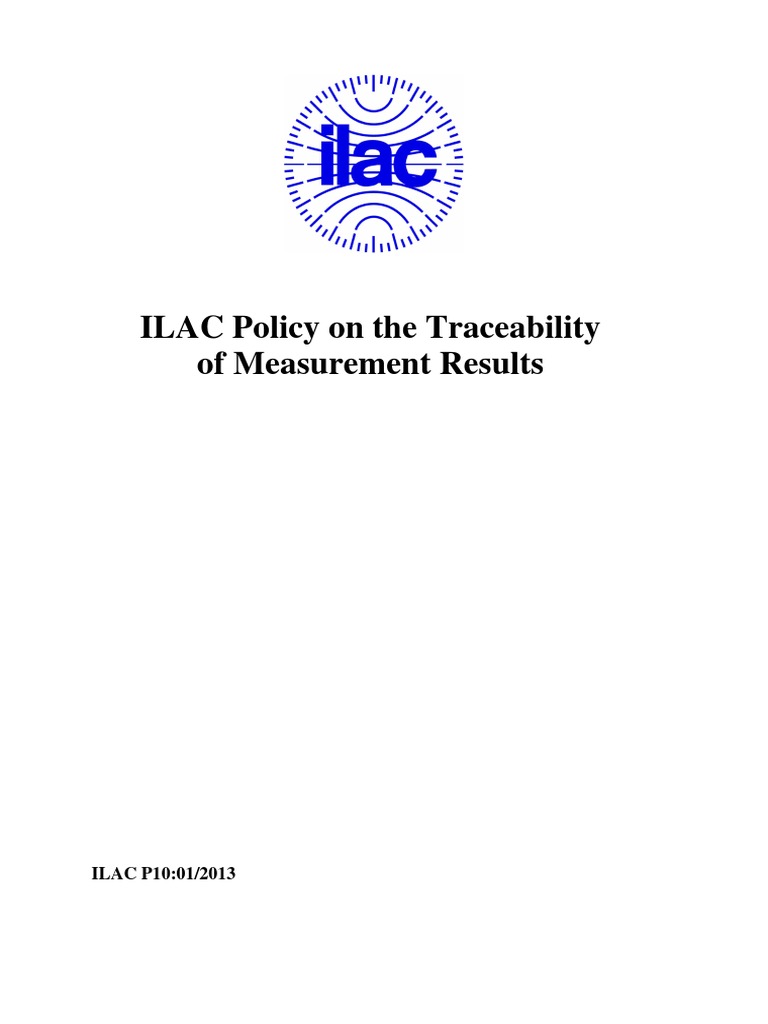 ilac

ILAC Policy on the Traceability of Measurement Results

ILAC P10:01/2013